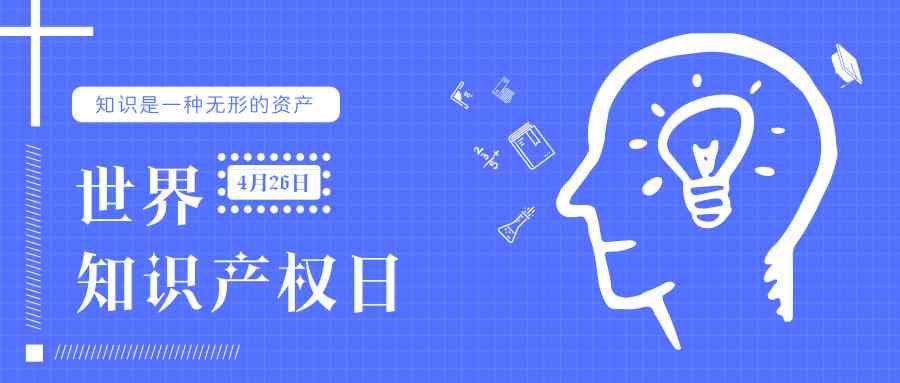 知识是一种无形的资产

世界

4月26日

知识产权日